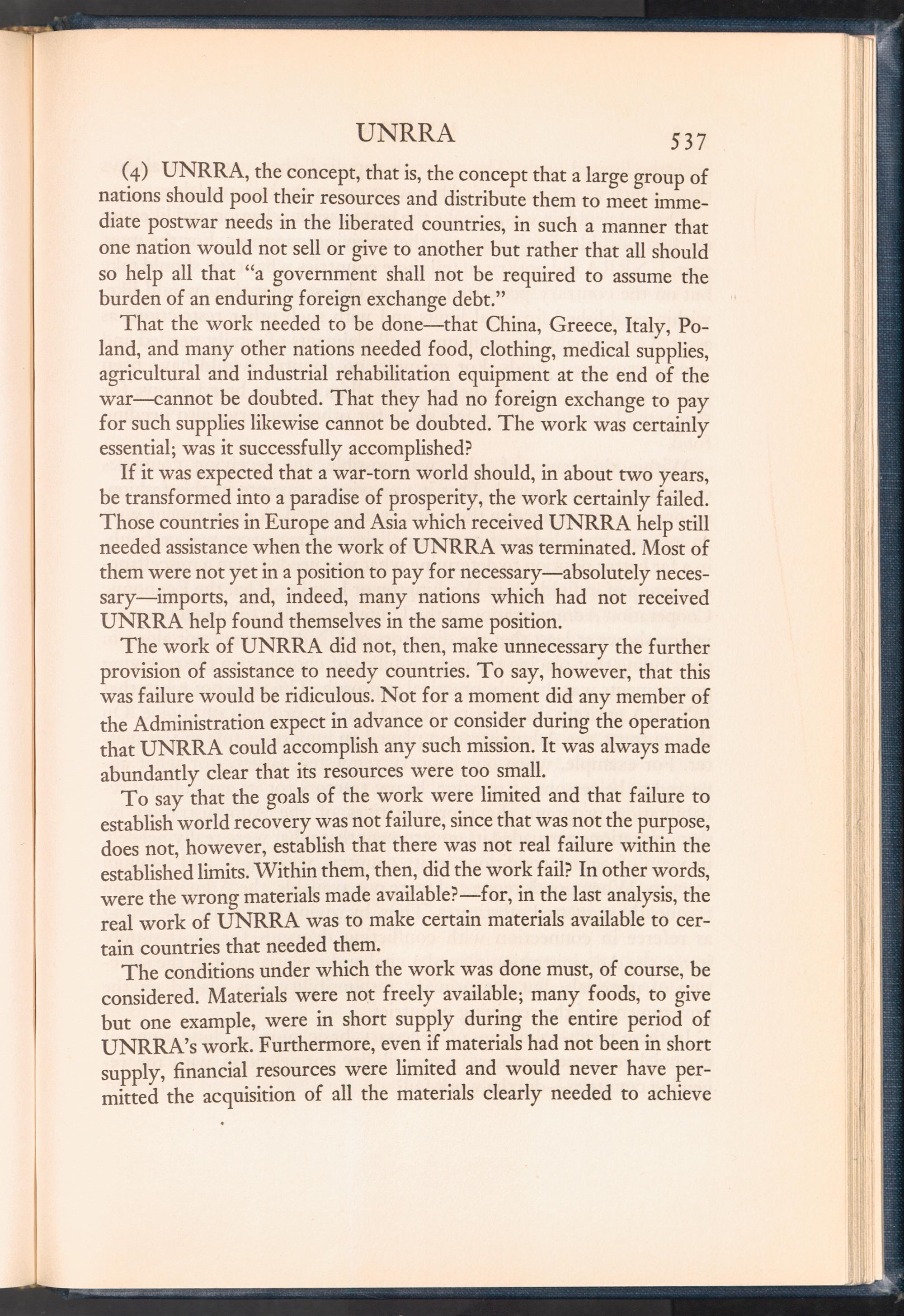 UNRRA 537

(4) UNRRA, the concept, that is, the concept that a large group of nations should pool their resources and distribute them to meet immediate postwar needs in the liberated countries, in such a manner that one nation would not sell or give to another but rather that all should so help all that "a government shall not be required to assume the burden of an enduring foreign exchange debt."

That the work needed to be done—that China, Greece, Italy, Poland, and many other nations needed food, clothing, medical supplies, agricultural and industrial rehabilitation equipment at the end of the war—cannot be doubted. That they had no foreign exchange to pay for such supplies likewise cannot be doubted. The work was certainly essential; was it successfully accomplished?

If it was expected that a war-torn world should, in about two years, be transformed into a paradise of prosperity, the work certainly failed. Those countries in Europe and Asia which received UNRRA help still needed assistance when the work of UNRRA was terminated. Most of them were not yet in a position to pay for necessary—absolutely necessary—imports, and, indeed, many nations which had not received UNRRA help found themselves in the same position.

The work of UNRRA did not, then, make unnecessary the further provision of assistance to needy countries. To say, however, that this was failure would be ridiculous. Not for a moment did any member of the Administration expect in advance or consider during the operation that UNRRA could accomplish any such mission. It was always made abundantly clear that its resources were too small.

To say that the goals of the work were limited and that failure to establish world recovery was not failure, since that was not the purpose, does not, however, establish that there was not real failure within the established limits. Within them, then, did the work fail? In other words, were the wrong materials made available?—for, in the last analysis, the real work of UNRRA was to make certain materials available to certain countries that needed them.

The conditions under which the work was done must, of course, be considered. Materials were not freely available; many foods, to give but one example, were in short supply during the entire period of UNRRA's work. Furthermore, even if materials had not been in short supply, financial resources were limited and would never have permitted the acquisition of all the materials clearly needed to achieve